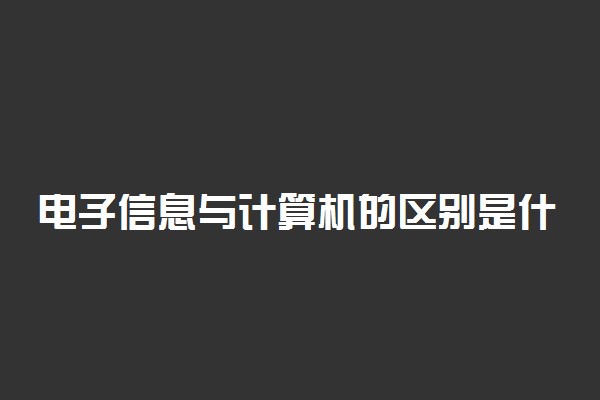 电子信息与计算机的区别是什